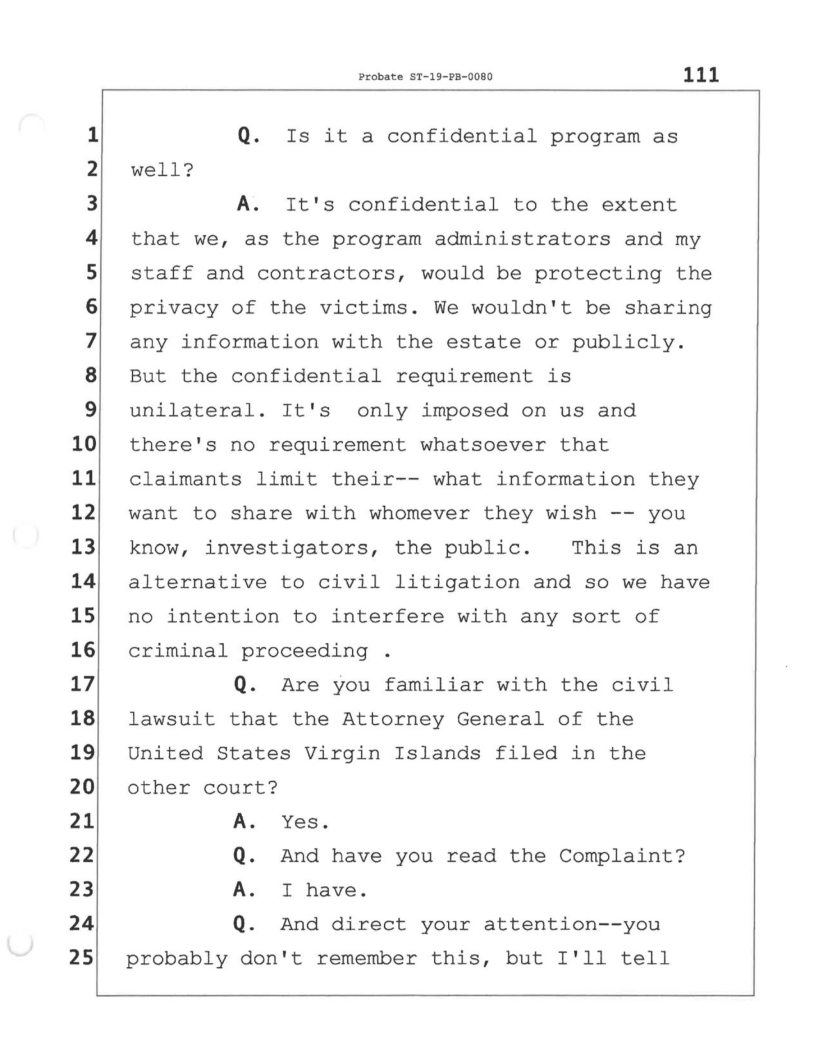 Probate ST-19-PB-0080

111

1 Q. Is it a confidential program as
2 well?
3 A. It's confidential to the extent
4 that we, as the program administrators and my
5 staff and contractors, would be protecting the
6 privacy of the victims. We wouldn't be sharing
7 any information with the estate or publicly.
8 But the confidential requirement is
9 unilateral. It's only imposed on us and
10 there's no requirement whatsoever that
11 claimants limit their-- what information they
12 want to share with whomever they wish -- you
13 know, investigators, the public. This is an
14 alternative to civil litigation and so we have
15 no intention to interfere with any sort of
16 criminal proceeding .
17 Q. Are you familiar with the civil
18 lawsuit that the Attorney General of the
19 United States Virgin Islands filed in the
20 other court?
21 A. Yes.
22 Q. And have you read the Complaint?
23 A. I have.
24 Q. And direct your attention--you
25 probably don't remember this, but I'll tell